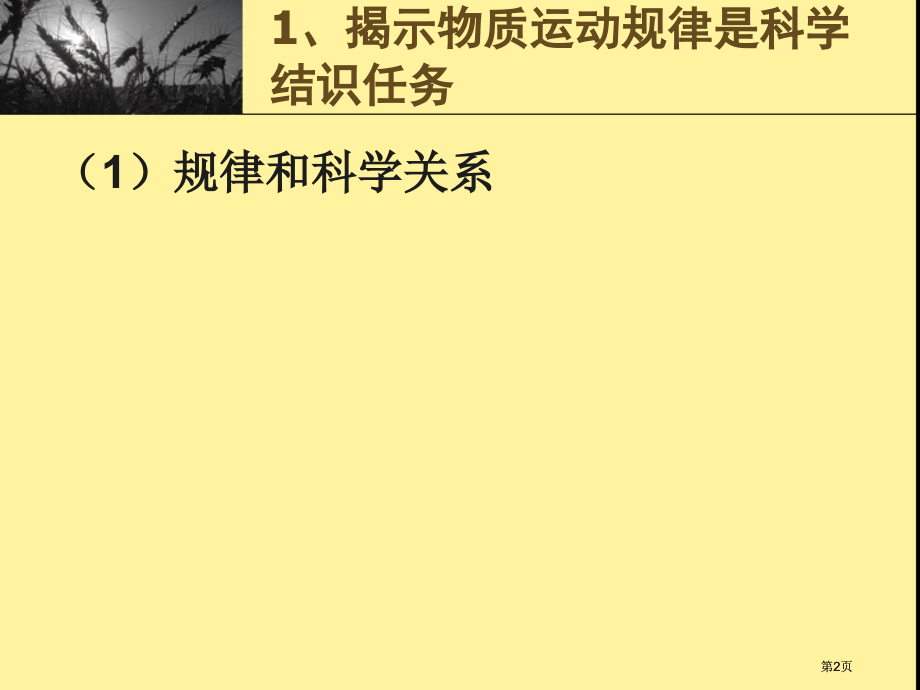 1、揭示物质运动规律是科学结识任务

（1）规律和科学关系

第2页